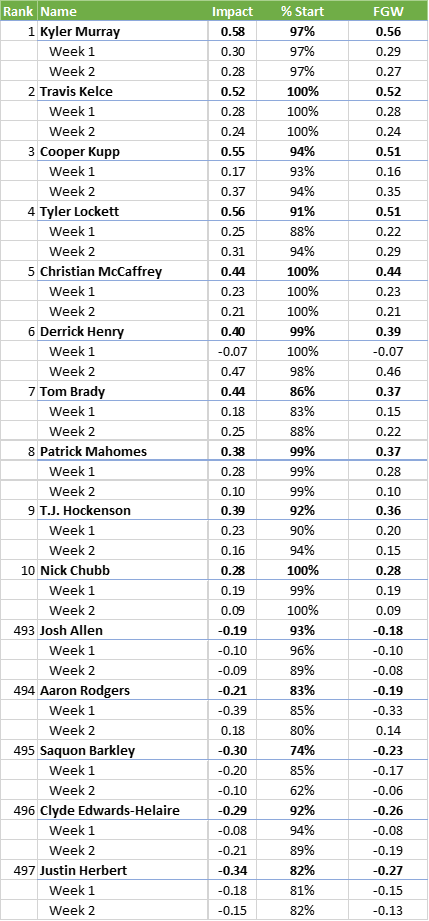 | Rank | Name | Impact | % Start | FGW |
|---|---|---|---|---|
| 1 | Kyler Murray | 0.58 | 97% | 0.56 |
| | Week 1 | 0.30 | 97% | 0.29 |
| | Week 2 | 0.28 | 97% | 0.27 |
| 2 | Travis Kelce | 0.52 | 100% | 0.52 |
| | Week 1 | 0.28 | 100% | 0.28 |
| | Week 2 | 0.24 | 100% | 0.24 |
| 3 | Cooper Kupp | 0.55 | 94% | 0.51 |
| | Week 1 | 0.17 | 93% | 0.16 |
| | Week 2 | 0.37 | 94% | 0.35 |
| 4 | Tyler Lockett | 0.56 | 91% | 0.51 |
| | Week 1 | 0.25 | 88% | 0.22 |
| | Week 2 | 0.31 | 94% | 0.29 |
| 5 | Christian McCaffrey | 0.44 | 100% | 0.44 |
| | Week 1 | 0.23 | 100% | 0.23 |
| | Week 2 | 0.21 | 100% | 0.21 |
| 6 | Derrick Henry | 0.40 | 99% | 0.39 |
| | Week 1 | -0.07 | 100% | -0.07 |
| | Week 2 | 0.47 | 98% | 0.46 |
| 7 | Tom Brady | 0.44 | 86% | 0.37 |
| | Week 1 | 0.18 | 83% | 0.15 |
| | Week 2 | 0.25 | 88% | 0.22 |
| 8 | Patrick Mahomes | 0.38 | 99% | 0.37 |
| | Week 1 | 0.28 | 99% | 0.28 |
| | Week 2 | 0.10 | 99% | 0.10 |
| 9 | T.J. Hockenson | 0.39 | 92% | 0.36 |
| | Week 1 | 0.23 | 90% | 0.20 |
| | Week 2 | 0.16 | 94% | 0.15 |
| 10 | Nick Chubb | 0.28 | 100% | 0.28 |
| | Week 1 | 0.19 | 99% | 0.19 |
| | Week 2 | 0.09 | 100% | 0.09 |
| 493 | Josh Allen | -0.19 | 93% | -0.18 |
| | Week 1 | -0.10 | 96% | -0.10 |
| | Week 2 | -0.09 | 89% | -0.08 |
| 494 | Aaron Rodgers | -0.21 | 83% | -0.19 |
| | Week 1 | -0.39 | 85% | -0.33 |
| | Week 2 | 0.18 | 80% | 0.14 |
| 495 | Saquon Barkley | -0.30 | 74% | -0.23 |
| | Week 1 | -0.20 | 85% | -0.17 |
| | Week 2 | -0.10 | 62% | -0.06 |
| 496 | Clyde Edwards-Helaire | -0.29 | 92% | -0.26 |
| | Week 1 | -0.08 | 94% | -0.08 |
| | Week 2 | -0.21 | 89% | -0.19 |
| 497 | Justin Herbert | -0.34 | 82% | -0.27 |
| | Week 1 | -0.18 | 81% | -0.15 |
| | Week 2 | -0.15 | 82% | -0.13 |